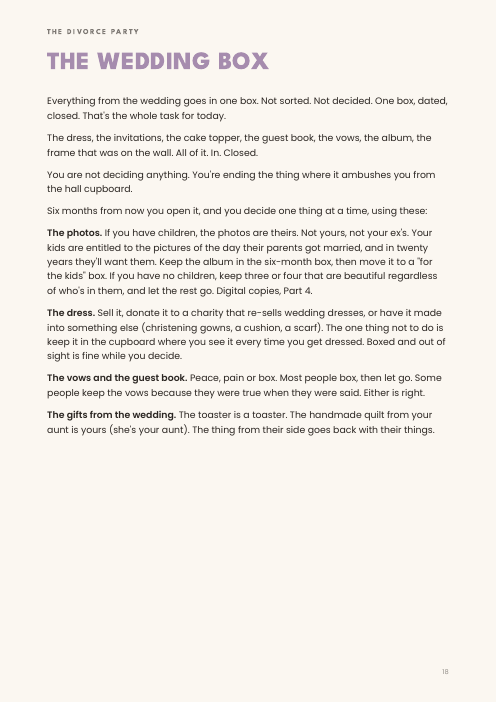 THE DIVORCE PARTY

THE WEDDING BOX

Everything from the wedding goes in one box. Not sorted. Not decided. One box, dated, closed. That's the whole task for today.

The dress, the invitations, the cake topper, the guest book, the vows, the album, the frame that was on the wall. All of it. In. Closed.

You are not deciding anything. You're ending the thing where it ambushes you from the hall cupboard.

Six months from now you open it, and you decide one thing at a time, using these:

The photos. If you have children, the photos are theirs. Not yours, not your ex's. Your kids are entitled to the pictures of the day their parents got married, and in twenty years they'll want them. Keep the album in the six-month box, then move it to a "for the kids" box. If you have no children, keep three or four that are beautiful regardless of who's in them, and let the rest go. Digital copies, Part 4.

The dress. Sell it, donate it to a charity that re-sells wedding dresses, or have it made into something else (christening gowns, a cushion, a scarf). The one thing not to do is keep it in the cupboard where you see it every time you get dressed. Boxed and out of sight is fine while you decide.

The vows and the guest book. Peace, pain or box. Most people box, then let go. Some people keep the vows because they were true when they were said. Either is right.

The gifts from the wedding. The toaster is a toaster. The handmade quilt from your aunt is yours (she's your aunt). The thing from their side goes back with their things.

18